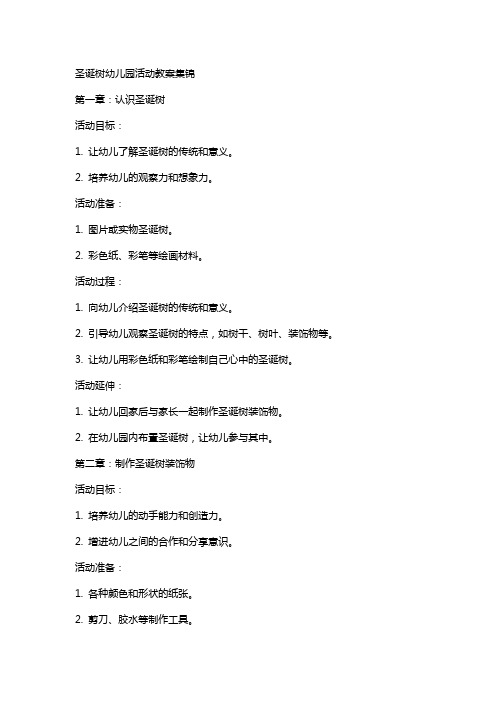 圣诞树幼儿园活动教案集锦

第一章：认识圣诞树

活动目标：

1. 让幼儿了解圣诞树的传统和意义。

2. 培养幼儿的观察力和想象力。

活动准备：

1. 图片或实物圣诞树。

2. 彩色纸、彩笔等绘画材料。

活动过程：

1. 向幼儿介绍圣诞树的传统和意义。

2. 引导幼儿观察圣诞树的特点，如树干、树叶、装饰物等。

3. 让幼儿用彩色纸和彩笔绘制自己心中的圣诞树。

活动延伸：

1. 让幼儿回家后与家长一起制作圣诞树装饰物。

2. 在幼儿园内布置圣诞树，让幼儿参与其中。

第二章：制作圣诞树装饰物

活动目标：

1. 培养幼儿的动手能力和创造力。

2. 增进幼儿之间的合作和分享意识。

活动准备：

1. 各种颜色和形状的纸张。

2. 剪刀、胶水等制作工具。